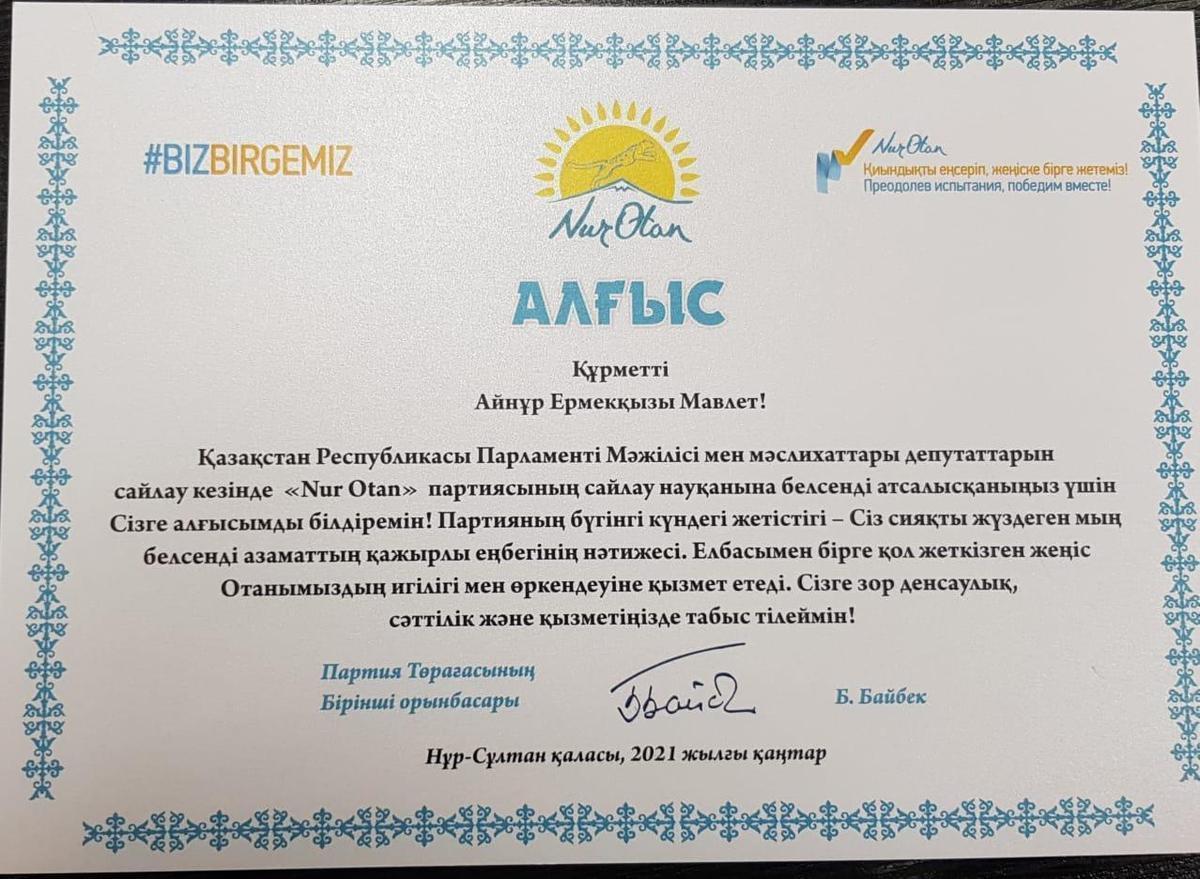 #BIZBIRGEMIZ

Nur Otan

Nur Otan
Қиындықты еңсеріп, жеңіске бірге жетеміз!
Преодолев испытания, победим вместе!

АЛҒЫС

Құрметті
Айнұр Ермекқызы Мавлет!

Қазақстан Республикасы Парламенті Мәжілісі мен мәслихаттары депутаттарын сайлау кезінде «Nur Otan» партиясының сайлау науқанына белсенді атсалысқаныңыз үшін Сізге алғысымды білдіремін! Партияның бүгінгі күндегі жетістігі – Сіз сияқты жүздеген мың белсенді азаматтың қажырлы еңбегінің нәтижесі. Елбасымен бірге қол жеткізген жеңіс Отанымыздың игілігі мен өркендеуіне қызмет етеді. Сізге зор денсаулық, сәттілік және қызметіңізде табыс тілеймін!

Партия Төрағасының
Бірінші орынбасары

Б. Байбек

Нұр-Сұлтан қаласы, 2021 жылғы қаңтар